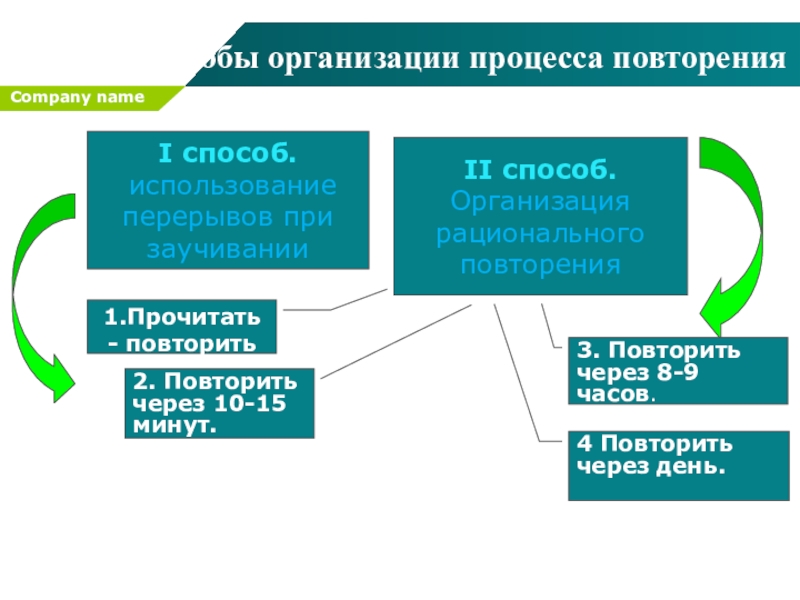 обы организации процесса повторения

Company name

I способ.
использование перерывов при заучивании

II способ.
Организация рационального повторения

1.Прочитать - повторить

2. Повторить через 10-15 минут.

3. Повторить через 8-9 часов.

4 Повторить через день.